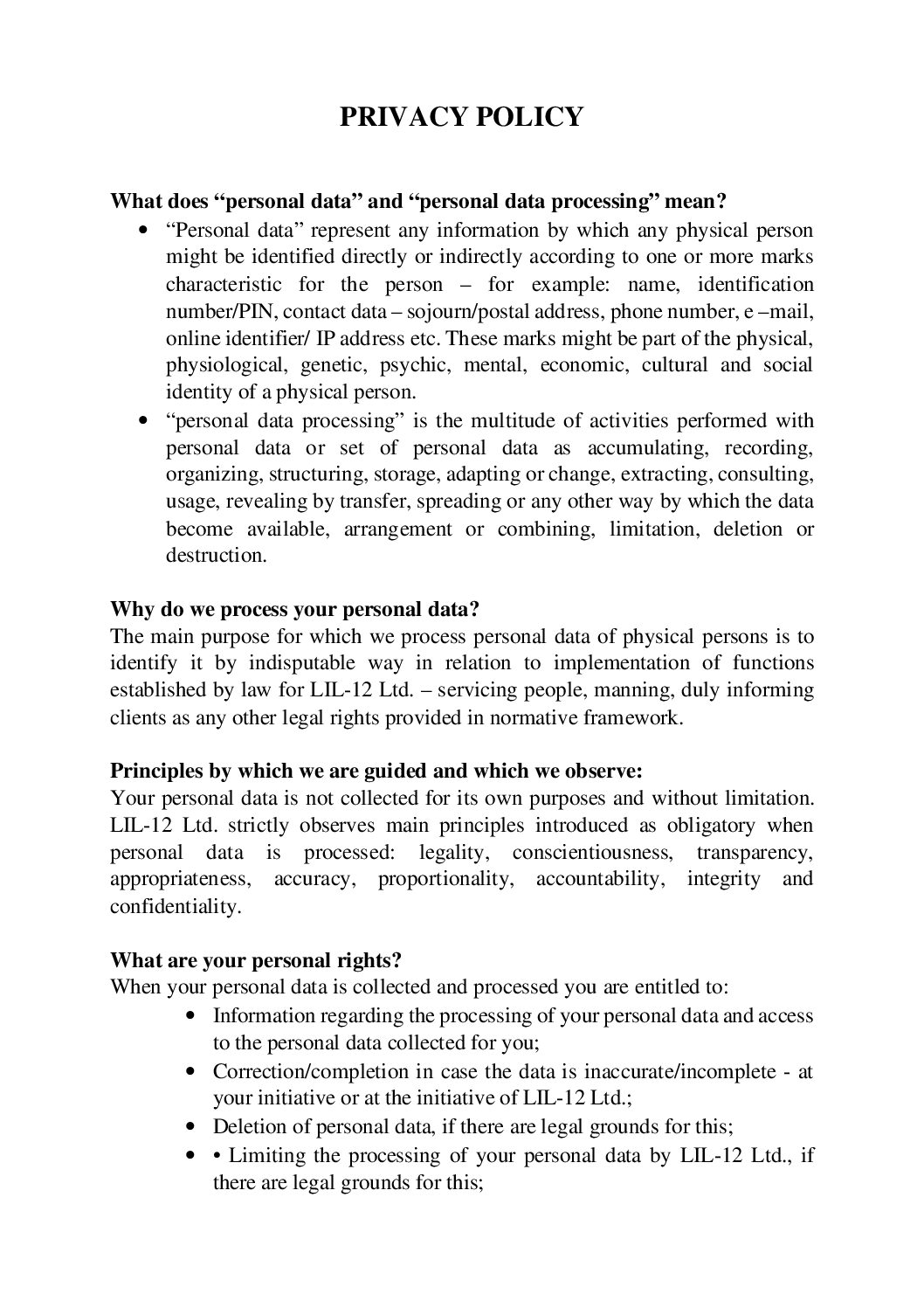 PRIVACY POLICY

What does "personal data" and "personal data processing" mean?

• "Personal data" represent any information by which any physical person might be identified directly or indirectly according to one or more marks characteristic for the person – for example: name, identification number/PIN, contact data – sojourn/postal address, phone number, e –mail, online identifier/ IP address etc. These marks might be part of the physical, physiological, genetic, psychic, mental, economic, cultural and social identity of a physical person.
• "personal data processing" is the multitude of activities performed with personal data or set of personal data as accumulating, recording, organizing, structuring, storage, adapting or change, extracting, consulting, usage, revealing by transfer, spreading or any other way by which the data become available, arrangement or combining, limitation, deletion or destruction.

Why do we process your personal data?
The main purpose for which we process personal data of physical persons is to identify it by indisputable way in relation to implementation of functions established by law for LIL-12 Ltd. – servicing people, manning, duly informing clients as any other legal rights provided in normative framework.

Principles by which we are guided and which we observe:
Your personal data is not collected for its own purposes and without limitation. LIL-12 Ltd. strictly observes main principles introduced as obligatory when personal data is processed: legality, conscientiousness, transparency, appropriateness, accuracy, proportionality, accountability, integrity and confidentiality.

What are your personal rights?
When your personal data is collected and processed you are entitled to:

• Information regarding the processing of your personal data and access to the personal data collected for you;
• Correction/completion in case the data is inaccurate/incomplete - at your initiative or at the initiative of LIL-12 Ltd.;
• Deletion of personal data, if there are legal grounds for this;
• • Limiting the processing of your personal data by LIL-12 Ltd., if there are legal grounds for this;